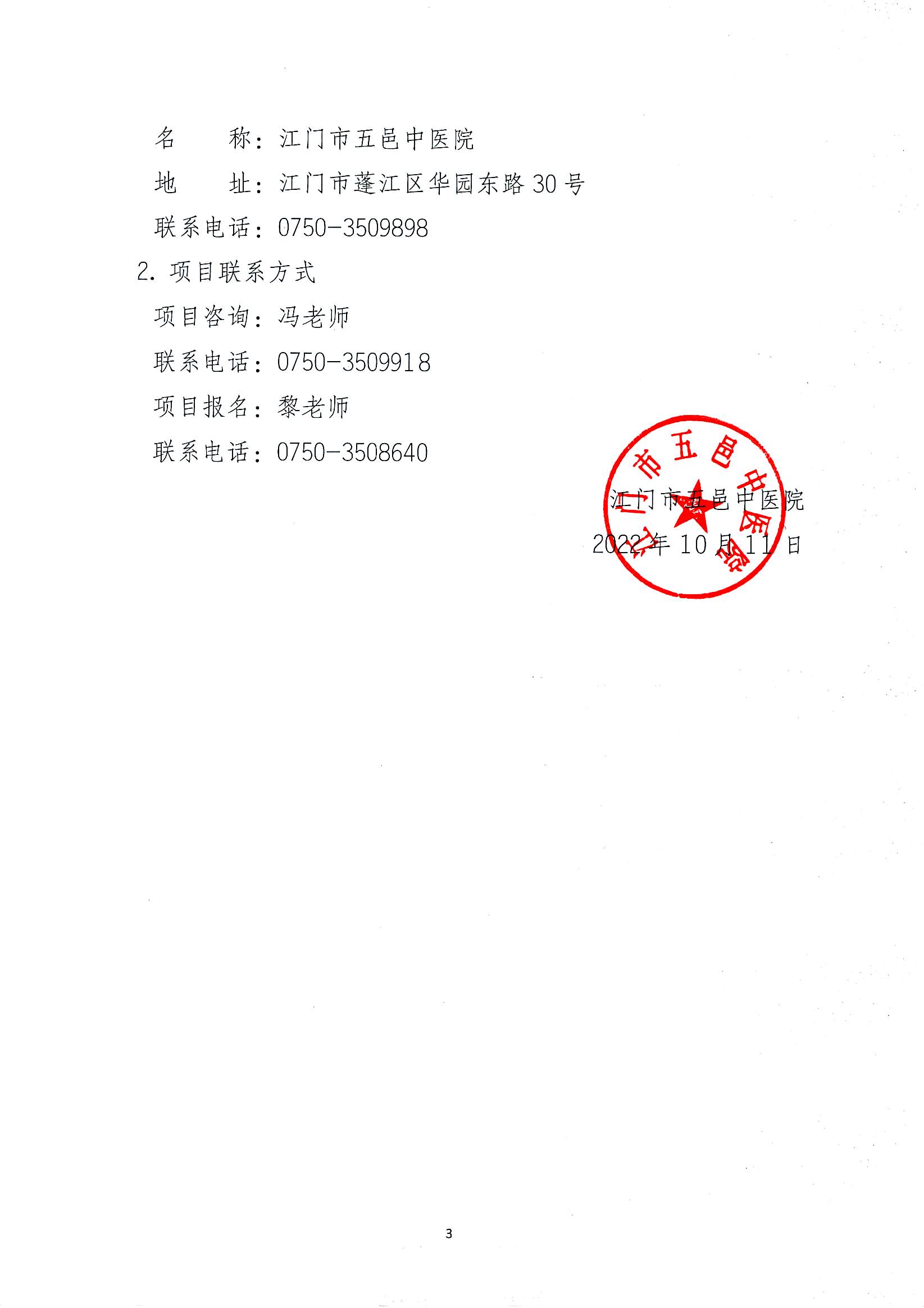 名　　称：江门市五邑中医院

地　　址：江门市蓬江区华园东路30号

联系电话：0750-3509898

2. 项目联系方式

项目咨询：冯老师

联系电话：0750-3509918

项目报名：黎老师

联系电话：0750-3508640

江门市五邑中医院

江门市五邑中医院

2022年10月11日

3